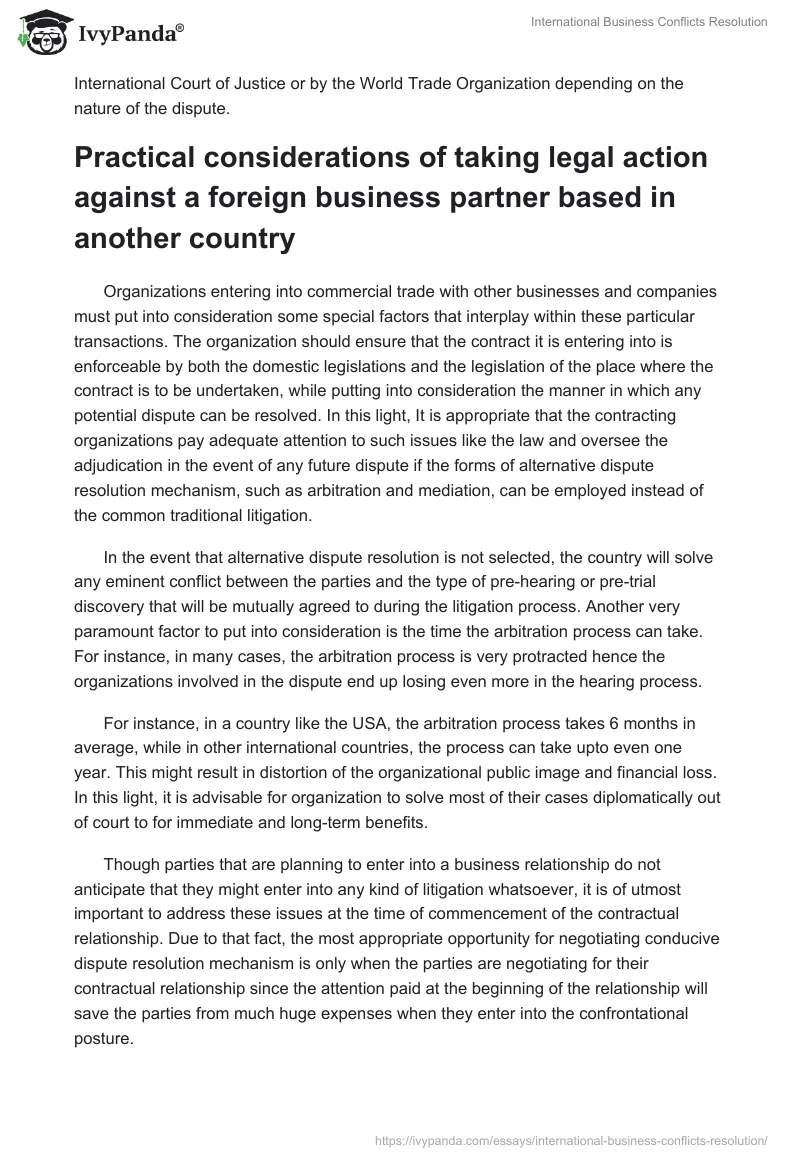 IvyPanda®

International Business Conflicts Resolution

International Court of Justice or by the World Trade Organization depending on the nature of the dispute.

Practical considerations of taking legal action against a foreign business partner based in another country

Organizations entering into commercial trade with other businesses and companies must put into consideration some special factors that interplay within these particular transactions. The organization should ensure that the contract it is entering into is enforceable by both the domestic legislations and the legislation of the place where the contract is to be undertaken, while putting into consideration the manner in which any potential dispute can be resolved. In this light, It is appropriate that the contracting organizations pay adequate attention to such issues like the law and oversee the adjudication in the event of any future dispute if the forms of alternative dispute resolution mechanism, such as arbitration and mediation, can be employed instead of the common traditional litigation.

In the event that alternative dispute resolution is not selected, the country will solve any eminent conflict between the parties and the type of pre-hearing or pre-trial discovery that will be mutually agreed to during the litigation process. Another very paramount factor to put into consideration is the time the arbitration process can take. For instance, in many cases, the arbitration process is very protracted hence the organizations involved in the dispute end up losing even more in the hearing process.

For instance, in a country like the USA, the arbitration process takes 6 months in average, while in other international countries, the process can take upto even one year. This might result in distortion of the organizational public image and financial loss. In this light, it is advisable for organization to solve most of their cases diplomatically out of court to for immediate and long-term benefits.

Though parties that are planning to enter into a business relationship do not anticipate that they might enter into any kind of litigation whatsoever, it is of utmost important to address these issues at the time of commencement of the contractual relationship. Due to that fact, the most appropriate opportunity for negotiating conducive dispute resolution mechanism is only when the parties are negotiating for their contractual relationship since the attention paid at the beginning of the relationship will save the parties from much huge expenses when they enter into the confrontational posture.

https://ivypanda.com/essays/international-business-conflicts-resolution/